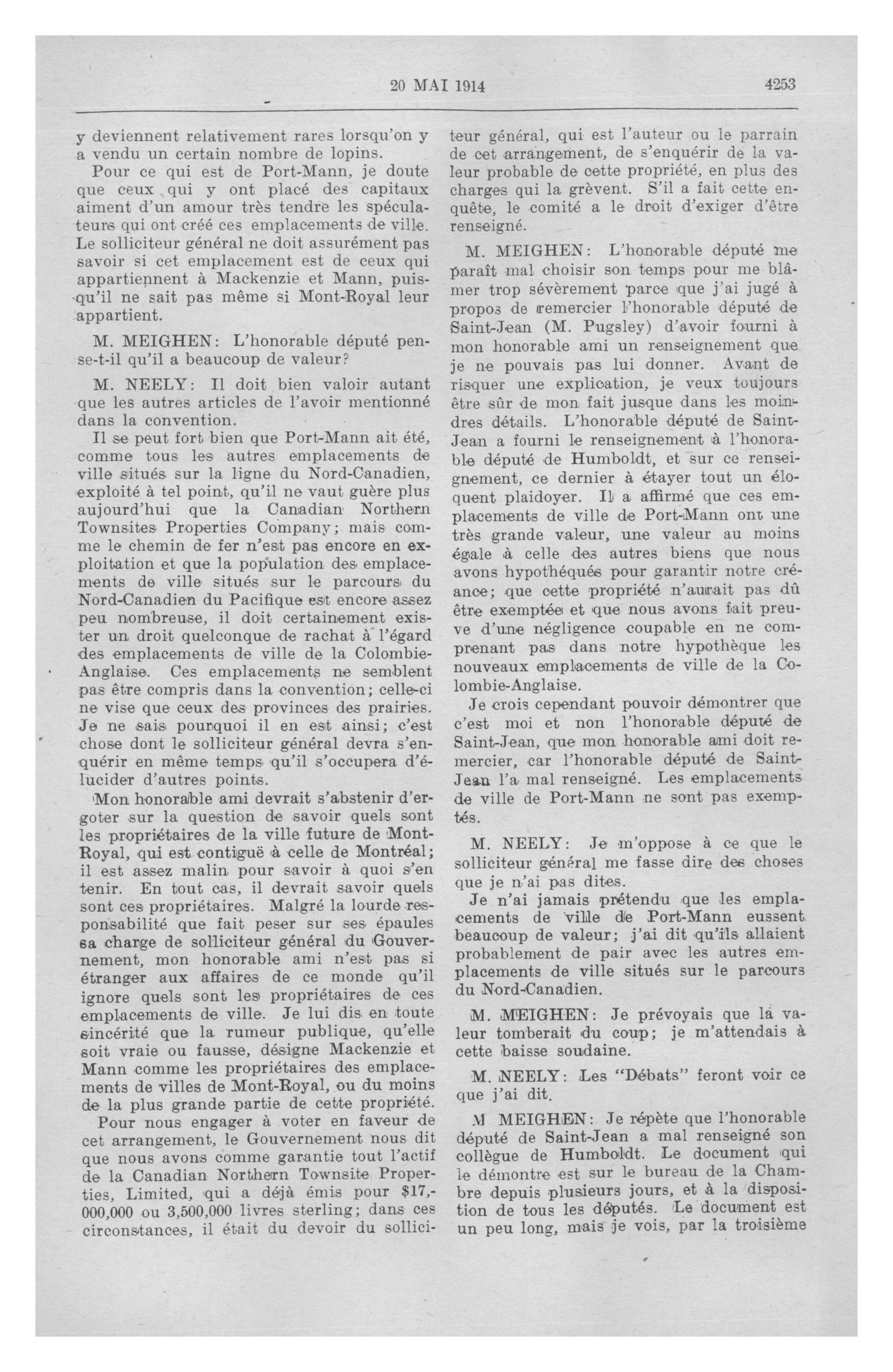 20 MAI 1914 4253

y deviennent relativement rares lorsqu'on y a vendu un certain nombre de lopins.

Pour ce qui est de Port-Mann, je doute que ceux qui y ont placé des capitaux aiment d'un amour très tendre les spéculateurs qui ont créé ces emplacements de ville. Le solliciteur général ne doit assurément pas savoir si cet emplacement est de ceux qui appartiennent à Mackenzie et Mann, puisqu'il ne sait pas même si Mont-Royal leur appartient.

M. MEIGHEN: L'honorable député pense-t-il qu'il a beaucoup de valeur?

M. NEELY: Il doit bien valoir autant que les autres articles de l'avoir mentionné dans la convention.

Il se peut fort bien que Port-Mann ait été, comme tous les autres emplacements de ville situés sur la ligne du Nord-Canadien, exploité à tel point, qu'il ne vaut guère plus aujourd'hui que la Canadian Northern Townsites Properties Company; mais comme le chemin de fer n'est pas encore en exploitation et que la population des emplacements de ville situés sur le parcours du Nord-Canadien du Pacifique est encore assez peu nombreuse, il doit certainement exister un droit quelconque de rachat à l'égard des emplacements de ville de la Colombie-Anglaise. Ces emplacements ne semblent pas être compris dans la convention; celle-ci ne vise que ceux des provinces des prairies. Je ne sais pourquoi il en est ainsi; c'est chose dont le solliciteur général devra s'enquérir en même temps qu'il s'occupera d'élucider d'autres points.

Mon honorable ami devrait s'abstenir d'ergoter sur la question de savoir quels sont les propriétaires de la ville future de Mont-Royal, qui est contiguë à celle de Montréal; il est assez malin pour savoir à quoi s'en tenir. En tout cas, il devrait savoir quels sont ces propriétaires. Malgré la lourde responsabilité que fait peser sur ses épaules sa charge de solliciteur général du Gouvernement, mon honorable ami n'est pas si étranger aux affaires de ce monde qu'il ignore quels sont les propriétaires de ces emplacements de ville. Je lui dis en toute sincérité que la rumeur publique, qu'elle soit vraie ou fausse, désigne Mackenzie et Mann comme les propriétaires des emplacements de villes de Mont-Royal, ou du moins de la plus grande partie de cette propriété.

Pour nous engager à voter en faveur de cet arrangement, le Gouvernement nous dit que nous avons comme garantie tout l'actif de la Canadian Northern Townsite Properties, Limited, qui a déjà émis pour $17,000,000 ou 3,500,000 livres sterling; dans ces circonstances, il était du devoir du solliciteur général, qui est l'auteur ou le parrain de cet arrangement, de s'enquérir de la valeur probable de cette propriété, en plus des charges qui la grèvent. S'il a fait cette enquête, le comité a le droit d'exiger d'être renseigné.

M. MEIGHEN: L'honorable député me paraît mal choisir son temps pour me blâmer trop sévèrement parce que j'ai jugé à propos de remercier l'honorable député de Saint-Jean (M. Pugsley) d'avoir fourni à mon honorable ami un renseignement que je ne pouvais pas lui donner. Avant de risquer une explication, je veux toujours être sûr de mon fait jusque dans les moindres détails. L'honorable député de Saint-Jean a fourni le renseignement à l'honorable député de Humboldt, et sur ce renseignement, ce dernier à étayer tout un éloquent plaidoyer. Il a affirmé que ces emplacements de ville de Port-Mann ont une très grande valeur, une valeur au moins égale à celle des autres biens que nous avons hypothéqués pour garantir notre créance; que cette propriété n'aurait pas dû être exemptée et que nous avons fait preuve d'une négligence coupable en ne comprenant pas dans notre hypothèque les nouveaux emplacements de ville de la Colombie-Anglaise.

Je crois cependant pouvoir démontrer que c'est moi et non l'honorable député de Saint-Jean, que mon honorable ami doit remercier, car l'honorable député de Saint-Jean l'a mal renseigné. Les emplacements de ville de Port-Mann ne sont pas exemptés.

M. NEELY: Je m'oppose à ce que le solliciteur général me fasse dire des choses que je n'ai pas dites.

Je n'ai jamais prétendu que les emplacements de ville de Port-Mann eussent beaucoup de valeur; j'ai dit qu'ils allaient probablement de pair avec les autres emplacements de ville situés sur le parcours du Nord-Canadien.

M. MEIGHEN: Je prévoyais que la valeur tomberait du coup; je m'attendais à cette baisse soudaine.

M. NEELY: Les "Débats" feront voir ce que j'ai dit.

M MEIGHEN: Je répète que l'honorable député de Saint-Jean a mal renseigné son collègue de Humboldt. Le document qui le démontre est sur le bureau de la Chambre depuis plusieurs jours, et à la disposition de tous les députés. Le document est un peu long, mais je vois, par la troisième